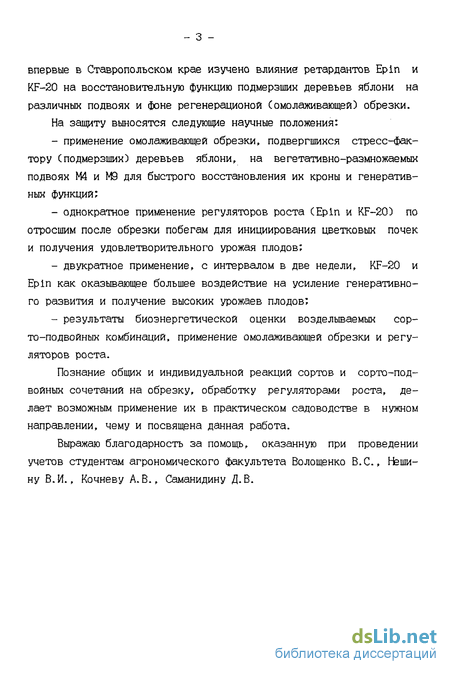 - 3 -

впервые в Ставропольском крае изучено влияние ретардантов Epin и KF-20 на восстановительную функцию подмерзших деревьев яблони на различных подвоях и фоне регенерационой (омолаживающей) обрезки.

На защиту выносятся следующие научные положения:

- применение омолаживающей обрезки, подвергшихся стресс-фактору (подмерзших) деревьев яблони, на вегетативно-размножаемых подвоях М4 и М9 для быстрого восстановления их кроны и генеративных функций;

- однократное применение регуляторов роста (Epin и KF-20) по отросшим после обрезки побегам для инициирования цветковых почек и получения удовлетворительного урожая плодов;

- двукратное применение, с интервалом в две недели, KF-20 и Epin как оказывающее большее воздействие на усиление генеративного развития и получение высоких урожаев плодов;

- результаты биоэнергетической оценки возделываемых сорто-подвойных комбинаций, применение омолаживающей обрезки и регуляторов роста.

Познание общих и индивидуальной реакций сортов и сорто-подвойных сочетаний на обрезку, обработку регуляторами роста, делает возможным применение их в практическом садоводстве в нужном направлении, чему и посвящена данная работа.

Выражаю благодарность за помощь, оказанную при проведении учетов студентам агрономического факультета Волощенко В.С., Нешину В.И., Кочневу А.В., Саманидину Д.В.

dsLib.net
библиотека диссертаций